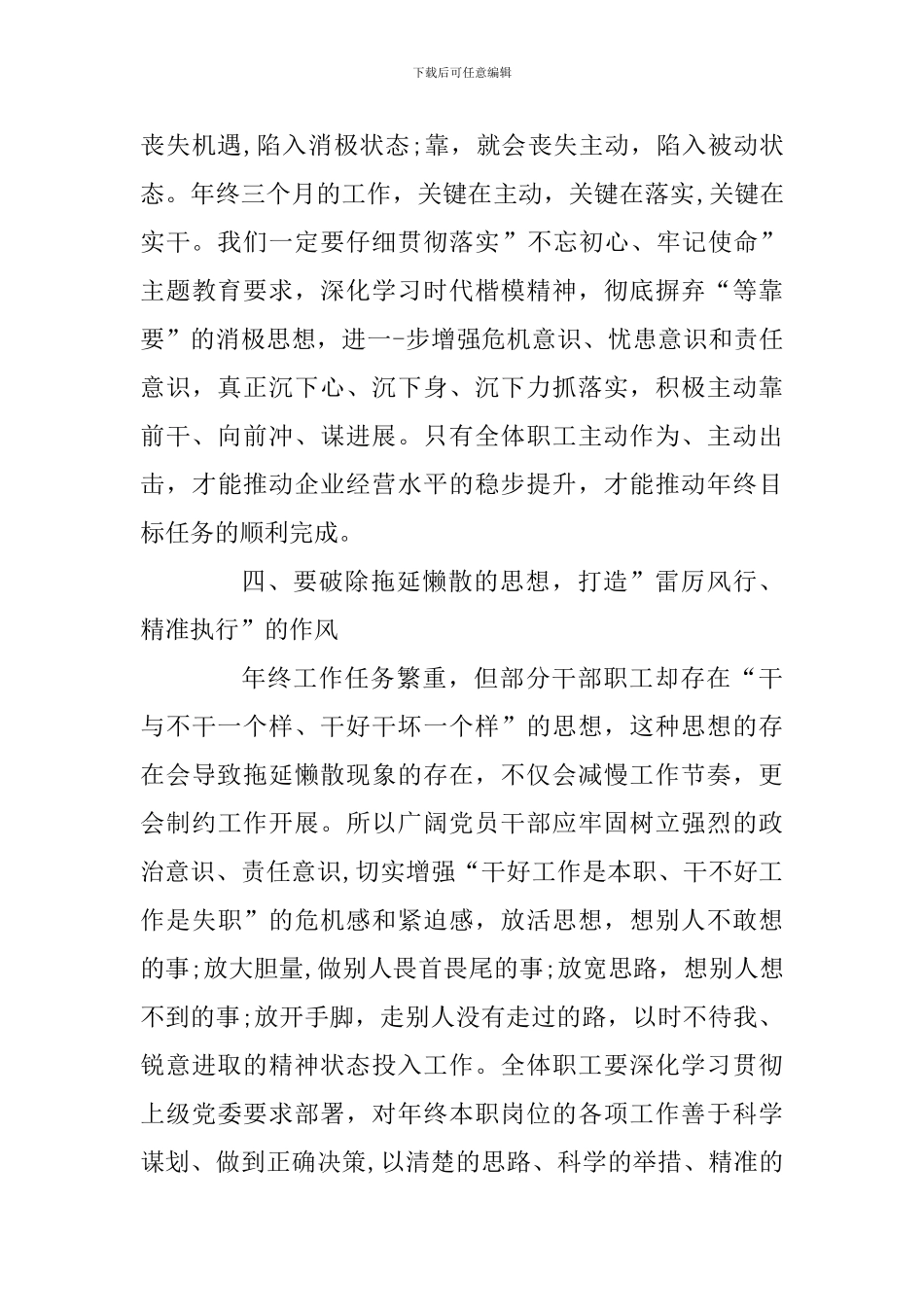 下载后可任意编辑

丧失机遇,陷入消极状态;靠，就会丧失主动，陷入被动状态。年终三个月的工作，关键在主动，关键在落实,关键在实干。我们一定要仔细贯彻落实”不忘初心、牢记使命”主题教育要求，深化学习时代楷模精神，彻底摒弃“等靠要”的消极思想，进一-步增强危机意识、忧患意识和责任意识，真正沉下心、沉下身、沉下力抓落实，积极主动靠前干、向前冲、谋进展。只有全体职工主动作为、主动出击，才能推动企业经营水平的稳步提升，才能推动年终目标任务的顺利完成。

四、要破除拖延懒散的思想，打造”雷厉风行、精准执行”的作风

年终工作任务繁重，但部分干部职工却存在“干与不干一个样、干好干坏一个样”的思想，这种思想的存在会导致拖延懒散现象的存在，不仅会减慢工作节奏，更会制约工作开展。所以广阔党员干部应牢固树立强烈的政治意识、责任意识,切实增强“干好工作是本职、干不好工作是失职”的危机感和紧迫感，放活思想，想别人不敢想的事;放大胆量,做别人畏首畏尾的事;放宽思路，想别人想不到的事;放开手脚，走别人没有走过的路，以时不待我、锐意进取的精神状态投入工作。全体职工要深化学习贯彻上级党委要求部署，对年终本职岗位的各项工作善于科学谋划、做到正确决策,以清楚的思路、科学的举措、精准的